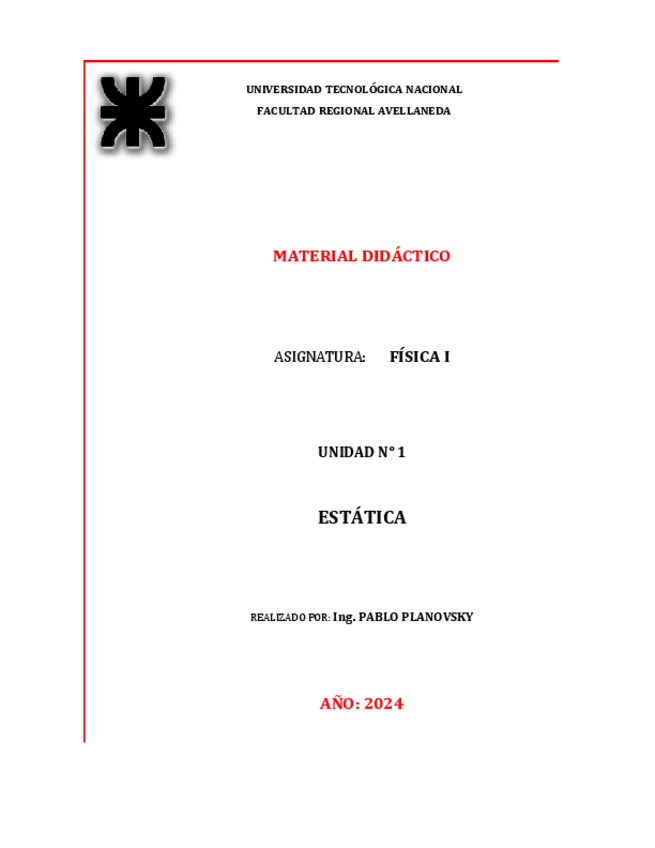 UNIVERSIDAD TECNOLÓGICA NACIONAL
FACULTAD REGIONAL AVELLANEDA

MATERIAL DIDÁCTICO

ASIGNATURA: FÍSICA I

UNIDAD N° 1

ESTÁTICA

REALIZADO POR: Ing. PABLO PLANOVSKY

AÑO: 2024